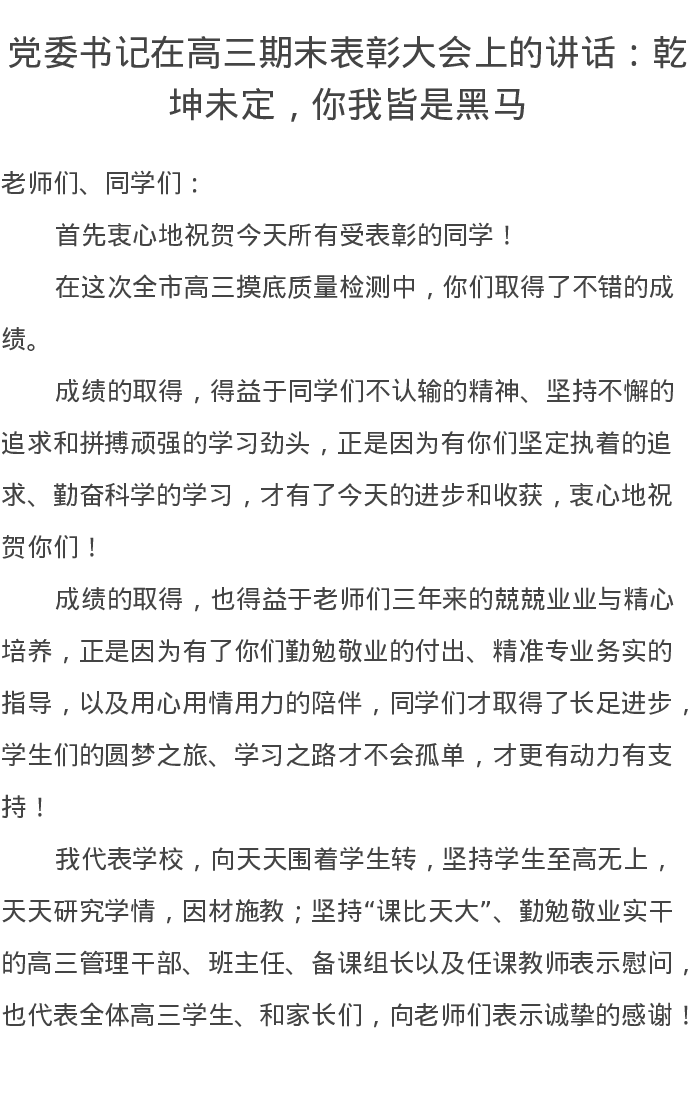 党委书记在高三期末表彰大会上的讲话：乾坤未定，你我皆是黑马

老师们、同学们：

首先衷心地祝贺今天所有受表彰的同学！

在这次全市高三摸底质量检测中，你们取得了不错的成绩。

成绩的取得，得益于同学们不认输的精神、坚持不懈的追求和拼搏顽强的学习劲头，正是因为有你们坚定执着的追求、勤奋科学的学习，才有了今天的进步和收获，衷心地祝贺你们！

成绩的取得，也得益于老师们三年来的兢兢业业与精心培养，正是因为有了你们勤勉敬业的付出、精准专业务实的指导，以及用心用情用力的陪伴，同学们才取得了长足进步，学生们的圆梦之旅、学习之路才不会孤单，才更有动力有支持！

我代表学校，向天天围着学生转，坚持学生至高无上，天天研究学情，因材施教；坚持“课比天大”、勤勉敬业实干的高三管理干部、班主任、备课组长以及任课教师表示慰问，也代表全体高三学生、和家长们，向老师们表示诚挚的感谢！